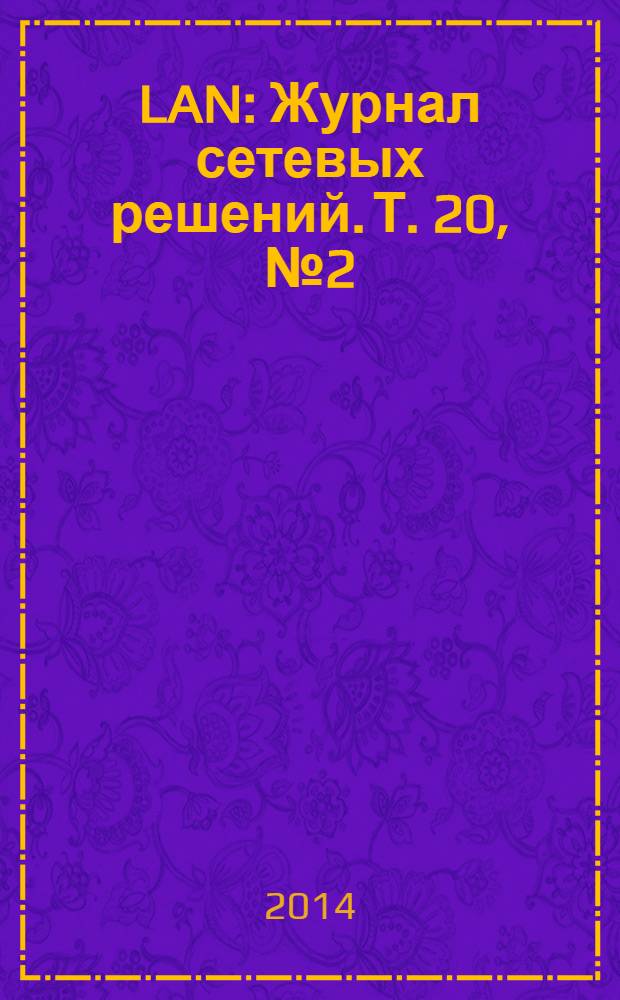 LAN: Журнал сетевых решений. Т. 20, №2

2014